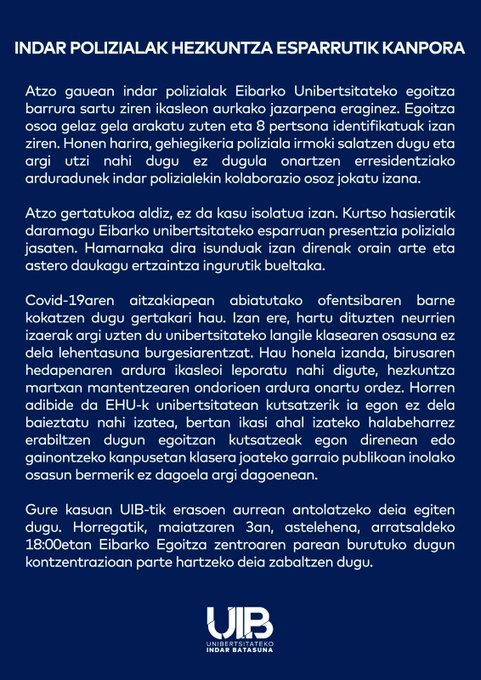 INDAR POLIZIALAK HEZKUNTZA ESPARRUTIK KANPORA

Atzo gauean indar polizialak Eibarko Unibertsitateko egoitza barrura sartu ziren ikasleon aurkako jazarpena eraginez. Egoitza osoa gelaz gela arakatu zuten eta 8 pertsona identifikatuak izan ziren. Honen harira, gehiegikeria poliziala irmoki salatzen dugu eta argi utzi nahi dugu ez dugula onartzen erresidentziako arduradunek indar polizialekin kolaborazio osoz jokatu izana.

Atzo gertatukoa aldiz, ez da kasu isolatua izan. Kurtso hasieratik daramagu Eibarko unibertsitateko esparruan presentzia poliziala jasaten. Hamarnaka dira isunduak izan direnak orain arte eta astero daukagu ertzaintza ingurutik bueltaka.

Covid-19aren aitzakiapean abiatutako ofentsibaren barne kokatzen dugu gertakari hau. Izan ere, hartu dituzten neurrien izaerak argi uzten du unibertsitateko langile klasearen osasuna ez dela lehentasuna burgesiarentzat. Hau honela izanda, birusaren hedapenaren ardura ikasleoi leporatu nahi digute, hezkuntza martxan mantentzearen ondorioen ardura onartu ordez. Horren adibide da EHU-k unibertsitatean kutsatzerik ia egon ez dela baieztatu nahi izatea, bertan ikasi ahal izateko halabeharrez erabiltzen dugun egoitzan kutsatzeak egon direnean edo gainontzeko kanpusetan klasera joateko garraio publikoan inolako osasun bermerik ez dagoela argi dagoenean.

Gure kasuan UIB-tik erasoen aurrean antolatzeko deia egiten dugu. Horregatik, maiatzaren 3an, astelehena, arratsaldeko 18:00etan Eibarko Egoitza zentroaren parean burutuko dugun kontzentrazioan parte hartzeko deia zabaltzen dugu.

UIB
UNIBERTSITATEKO
INDAR BATASUNA